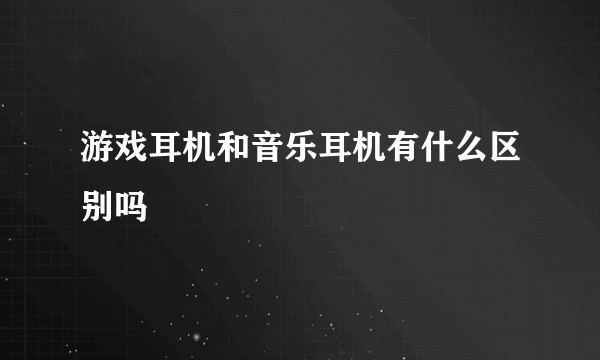 游戏耳机和音乐耳机有什么区别吗